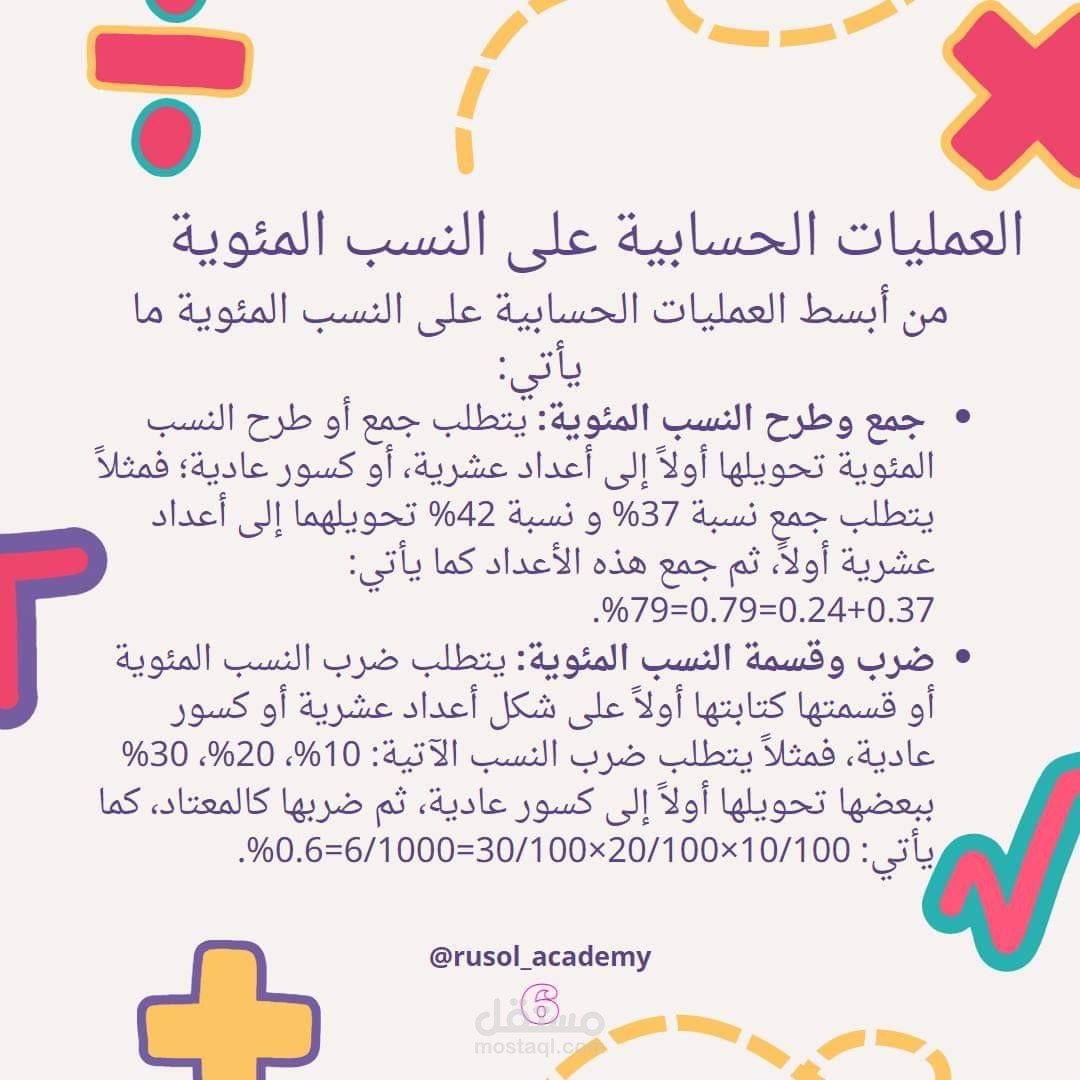 العمليات الحسابية على النسب المئوية

من أبسط العمليات الحسابية على النسب المئوية ما يأتي:

• جمع وطرح النسب المئوية: يتطلب جمع أو طرح النسب المئوية تحويلها أولاً إلى أعداد عشرية، أو كسور عادية؛ فمثلاً يتطلب جمع نسبة 37% و نسبة 42% تحويلهما إلى أعداد عشرية أولاً، ثم جمع هذه الأعداد كما يأتي: 0.37+0.24=0.79=79%.

• ضرب وقسمة النسب المئوية: يتطلب ضرب النسب المئوية أو قسمتها كتابتها أولاً على شكل أعداد عشرية أو كسور عادية، فمثلاً يتطلب ضرب النسب الآتية: 10%، 20%، 30% ببعضها تحويلها أولاً إلى كسور عادية، ثم ضربها كالمعتاد، كما يأتي: 10/100×20/100×30/100=6/1000=0.6%.

@rusol_academy

6

مستقل
mostaql.com